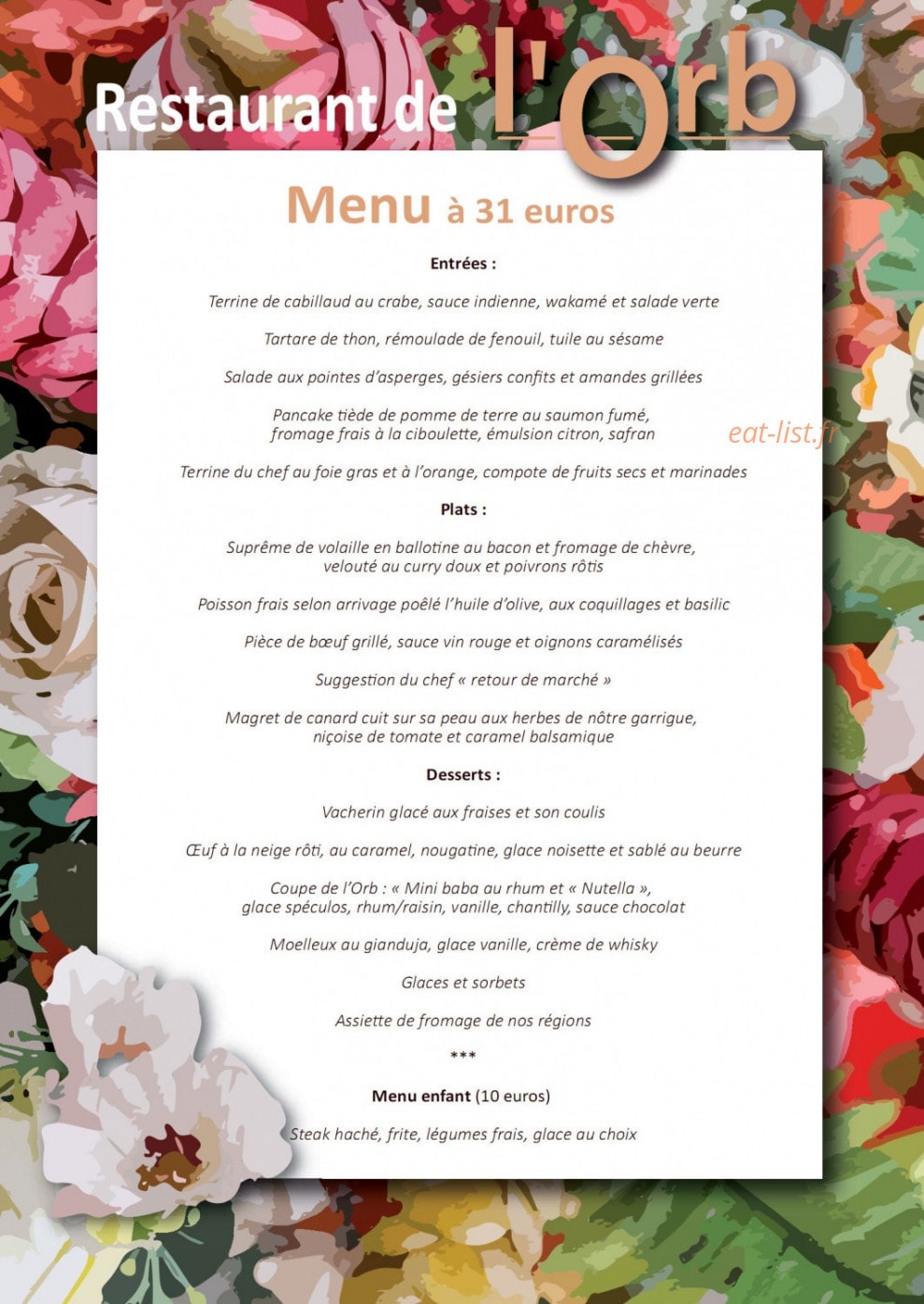 Restaurant de l'Orb

Menu à 31 euros

Entrées :

Terrine de cabillaud au crabe, sauce indienne, wakamé et salade verte

Tartare de thon, rémoulade de fenouil, tuile au sésame

Salade aux pointes d'asperges, gésiers confits et amandes grillées

Pancake tiède de pomme de terre au saumon fumé, fromage frais à la ciboulette, émulsion citron, safran

eat-list.fr

Terrine du chef au foie gras et à l'orange, compote de fruits secs et marinades

Plats :

Suprême de volaille en ballotine au bacon et fromage de chèvre, velouté au curry doux et poivrons rôtis

Poisson frais selon arrivage poêlé l'huile d'olive, aux coquillages et basilic

Pièce de bœuf grillé, sauce vin rouge et oignons caramélisés

Suggestion du chef « retour de marché »

Magret de canard cuit sur sa peau aux herbes de nôtre garrigue, niçoise de tomate et caramel balsamique

Desserts :

Vacherin glacé aux fraises et son coulis

Œuf à la neige rôti, au caramel, nougatine, glace noisette et sablé au beurre

Coupe de l'Orb : « Mini baba au rhum et « Nutella », glace spéculos, rhum/raisin, vanille, chantilly, sauce chocolat

Moelleux au gianduja, glace vanille, crème de whisky

Glaces et sorbets

Assiette de fromage de nos régions

***

Menu enfant (10 euros)

Steak haché, frite, légumes frais, glace au choix